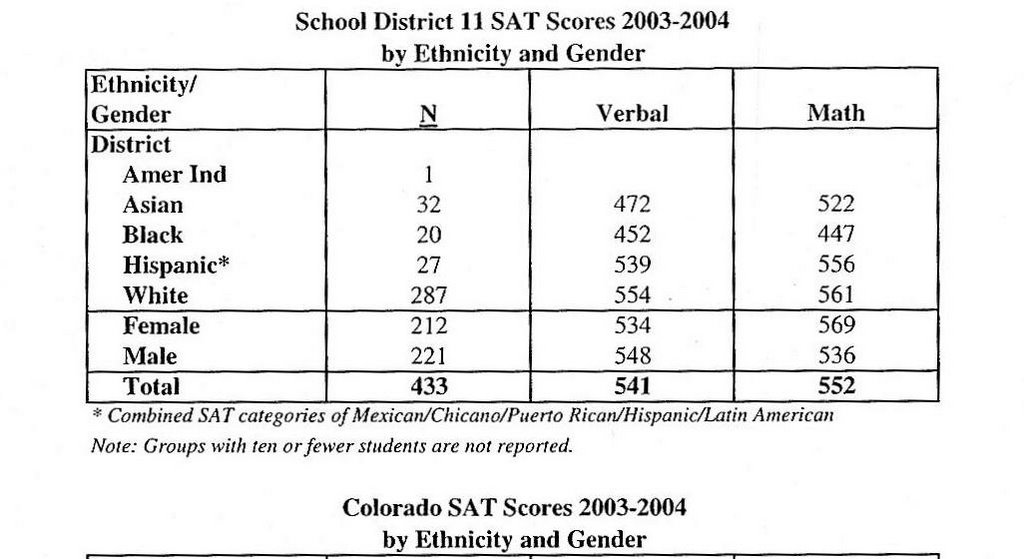 School District 11 SAT Scores 2003-2004
by Ethnicity and Gender

| Ethnicity/ Gender | N | Verbal | Math |
|---|---|---|---|
| District | | | |
| Amer Ind | 1 | | |
| Asian | 32 | 472 | 522 |
| Black | 20 | 452 | 447 |
| Hispanic* | 27 | 539 | 556 |
| White | 287 | 554 | 561 |
| Female | 212 | 534 | 569 |
| Male | 221 | 548 | 536 |
| Total | 433 | 541 | 552 |

* Combined SAT categories of Mexican/Chicano/Puerto Rican/Hispanic/Latin American
Note: Groups with ten or fewer students are not reported.

Colorado SAT Scores 2003-2004
by Ethnicity and Gender